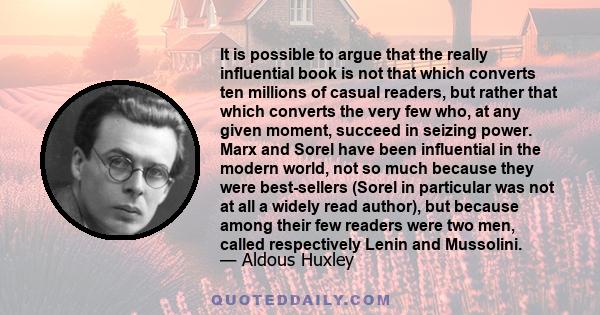 It is possible to argue that the really influential book is not that which converts ten millions of casual readers, but rather that which converts the very few who, at any given moment, succeed in seizing power. Marx and Sorel have been influential in the modern world, not so much because they were best-sellers (Sorel in particular was not at all a widely read author), but because among their few readers were two men, called respectively Lenin and Mussolini.
— Aldous Huxley

QUOTEDDAILY.COM